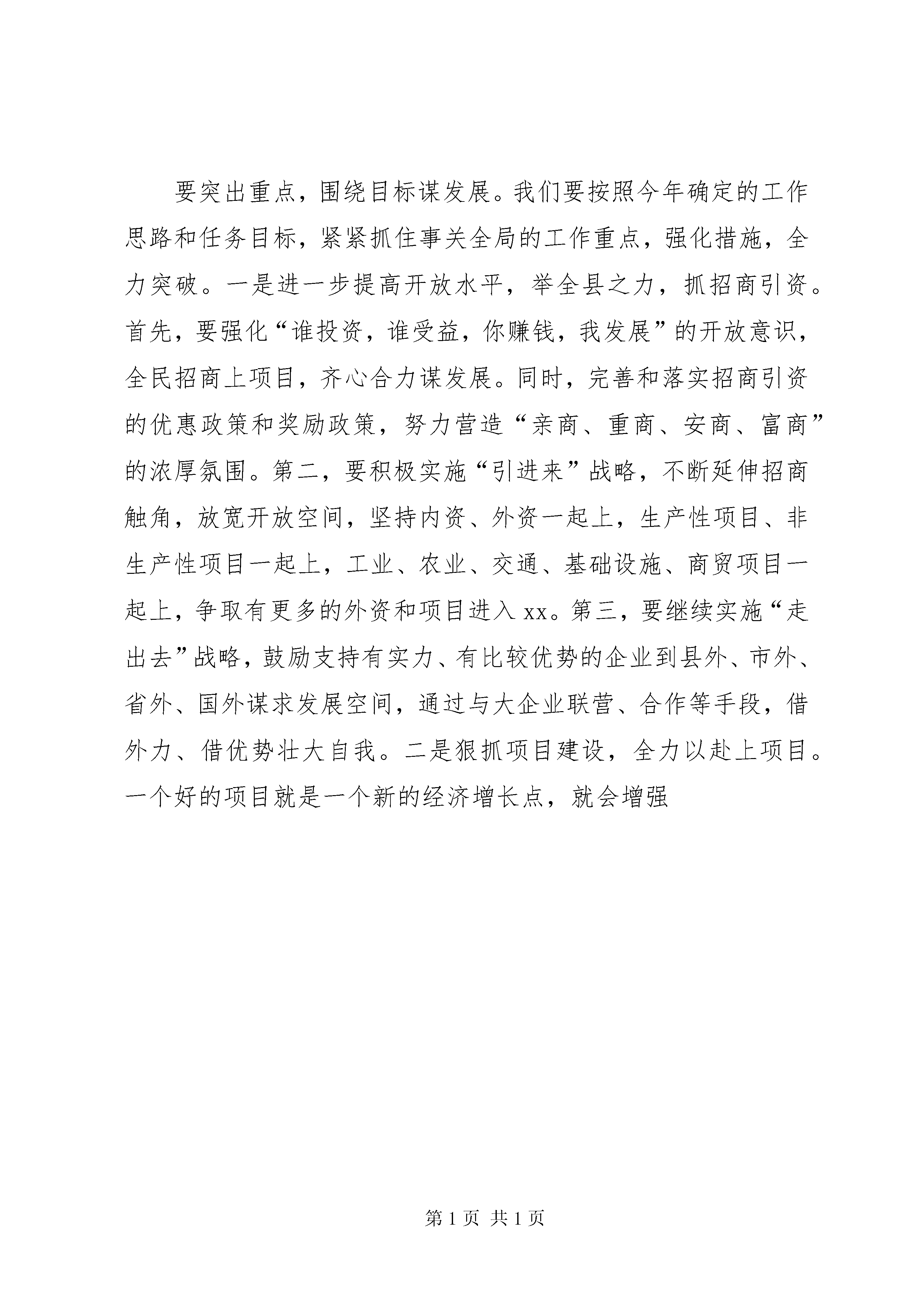 要突出重点，围绕目标谋发展。我们要按照今年确定的工作思路和任务目标，紧紧抓住事关全局的工作重点，强化措施，全力突破。一是进一步提高开放水平，举全县之力，抓招商引资。首先，要强化“谁投资，谁受益，你赚钱，我发展”的开放意识，全民招商上项目，齐心合力谋发展。同时，完善和落实招商引资的优惠政策和奖励政策，努力营造“亲商、重商、安商、富商”的浓厚氛围。第二，要积极实施“引进来”战略，不断延伸招商触角，放宽开放空间，坚持内资、外资一起上，生产性项目、非生产性项目一起上，工业、农业、交通、基础设施、商贸项目一起上，争取有更多的外资和项目进入xx。第三，要继续实施“走出去”战略，鼓励支持有实力、有比较优势的企业到县外、市外、省外、国外谋求发展空间，通过与大企业联营、合作等手段，借外力、借优势壮大自我。二是狠抓项目建设，全力以赴上项目。一个好的项目就是一个新的经济增长点，就会增强

第1页 共1页